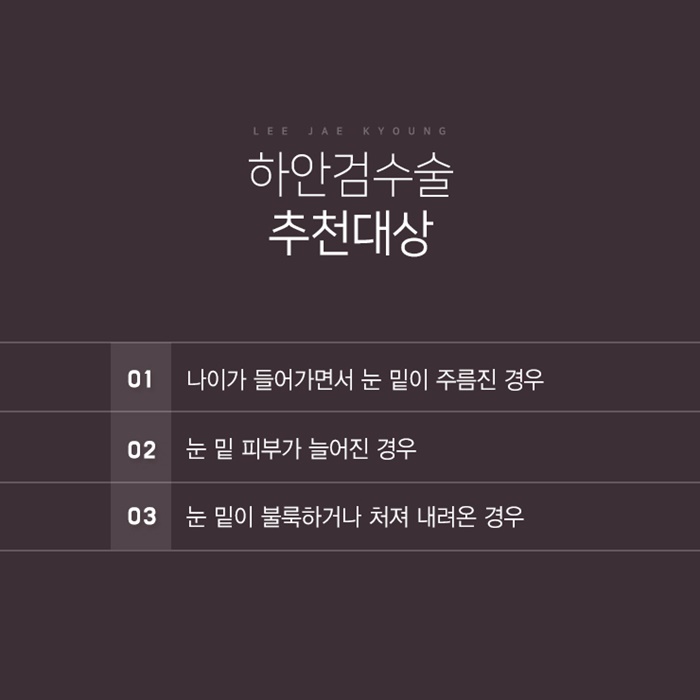 LEE JAE KYOUNG

하안검수술
추천대상

01 나이가 들어가면서 눈 밑이 주름진 경우

02 눈 밑 피부가 늘어진 경우

03 눈 밑이 불룩하거나 처져 내려온 경우